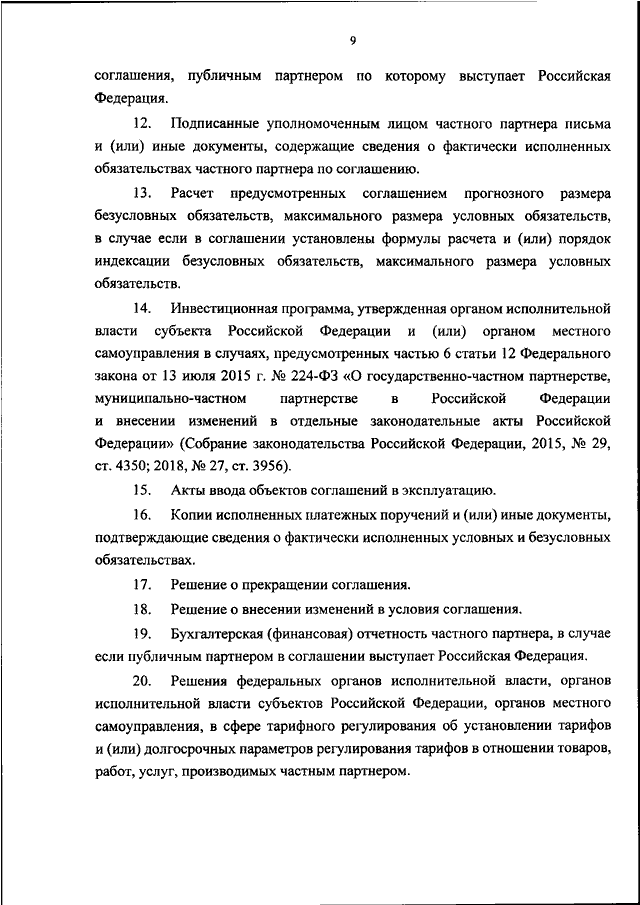 9

соглашения, публичным партнером по которому выступает Российская Федерация.

12. Подписанные уполномоченным лицом частного партнера письма и (или) иные документы, содержащие сведения о фактически исполненных обязательствах частного партнера по соглашению.

13. Расчет предусмотренных соглашением прогнозного размера безусловных обязательств, максимального размера условных обязательств, в случае если в соглашении установлены формулы расчета и (или) порядок индексации безусловных обязательств, максимального размера условных обязательств.

14. Инвестиционная программа, утвержденная органом исполнительной власти субъекта Российской Федерации и (или) органом местного самоуправления в случаях, предусмотренных частью 6 статьи 12 Федерального закона от 13 июля 2015 г. № 224-ФЗ «О государственно-частном партнерстве, муниципально-частном партнерстве в Российской Федерации и внесении изменений в отдельные законодательные акты Российской Федерации» (Собрание законодательства Российской Федерации, 2015, № 29, ст. 4350; 2018, № 27, ст. 3956).

15. Акты ввода объектов соглашений в эксплуатацию.

16. Копии исполненных платежных поручений и (или) иные документы, подтверждающие сведения о фактически исполненных условных и безусловных обязательствах.

17. Решение о прекращении соглашения.

18. Решение о внесении изменений в условия соглашения.

19. Бухгалтерская (финансовая) отчетность частного партнера, в случае если публичным партнером в соглашении выступает Российская Федерация.

20. Решения федеральных органов исполнительной власти, органов исполнительной власти субъектов Российской Федерации, органов местного самоуправления, в сфере тарифного регулирования об установлении тарифов и (или) долгосрочных параметров регулирования тарифов в отношении товаров, работ, услуг, производимых частным партнером.